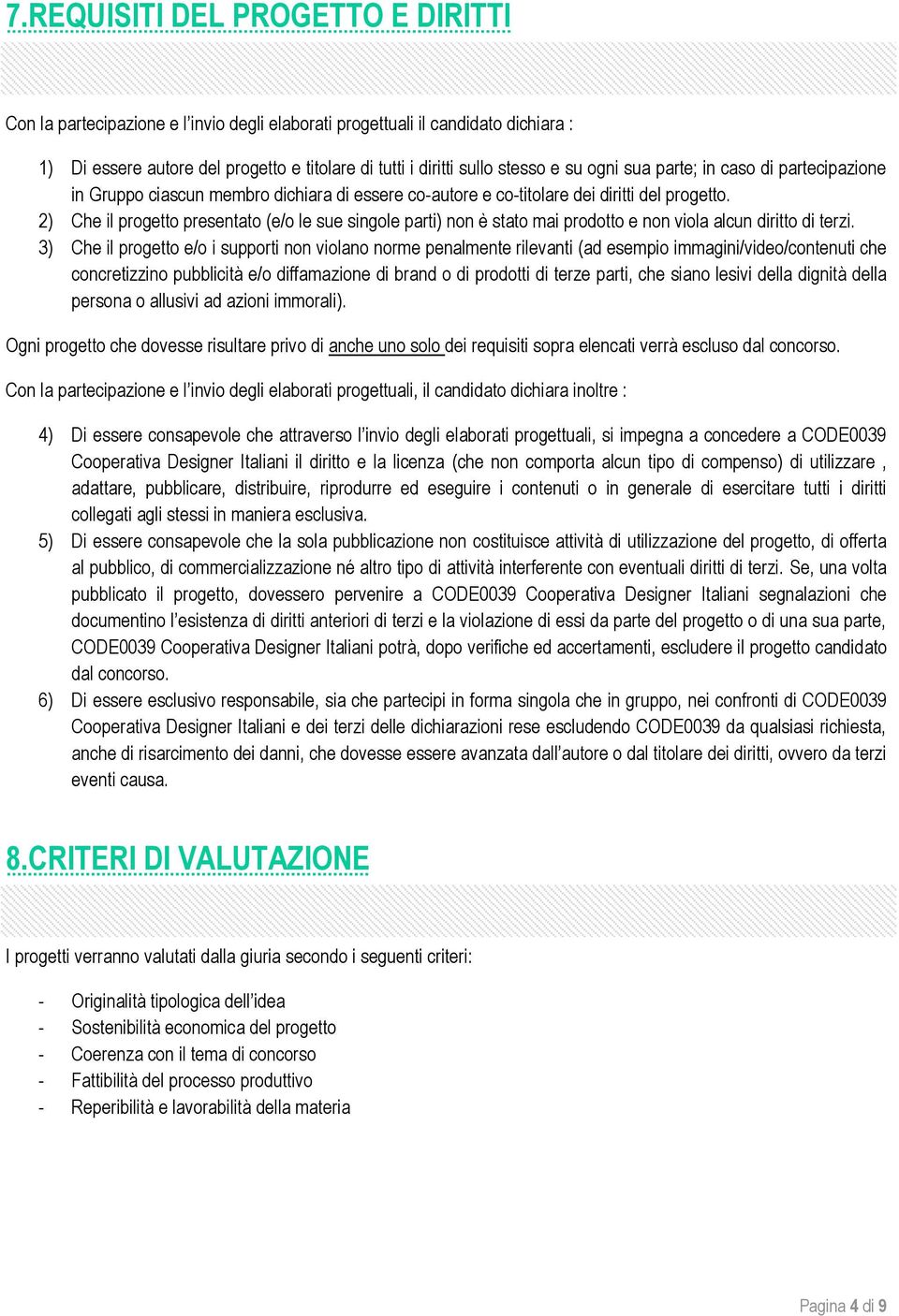 7.REQUISITI DEL PROGETTO E DIRITTI

Con la partecipazione e l'invio degli elaborati progettuali il candidato dichiara :

1) Di essere autore del progetto e titolare di tutti i diritti sullo stesso e su ogni sua parte; in caso di partecipazione in Gruppo ciascun membro dichiara di essere co-autore e co-titolare dei diritti del progetto.
2) Che il progetto presentato (e/o le sue singole parti) non è stato mai prodotto e non viola alcun diritto di terzi.
3) Che il progetto e/o i supporti non violano norme penalmente rilevanti (ad esempio immagini/video/contenuti che concretizzino pubblicità e/o diffamazione di brand o di prodotti di terze parti, che siano lesivi della dignità della persona o allusivi ad azioni immorali).

Ogni progetto che dovesse risultare privo di anche uno solo dei requisiti sopra elencati verrà escluso dal concorso.

Con la partecipazione e l'invio degli elaborati progettuali, il candidato dichiara inoltre :

4) Di essere consapevole che attraverso l'invio degli elaborati progettuali, si impegna a concedere a CODE0039 Cooperativa Designer Italiani il diritto e la licenza (che non comporta alcun tipo di compenso) di utilizzare , adattare, pubblicare, distribuire, riprodurre ed eseguire i contenuti o in generale di esercitare tutti i diritti collegati agli stessi in maniera esclusiva.
5) Di essere consapevole che la sola pubblicazione non costituisce attività di utilizzazione del progetto, di offerta al pubblico, di commercializzazione né altro tipo di attività interferente con eventuali diritti di terzi. Se, una volta pubblicato il progetto, dovessero pervenire a CODE0039 Cooperativa Designer Italiani segnalazioni che documentino l'esistenza di diritti anteriori di terzi e la violazione di essi da parte del progetto o di una sua parte, CODE0039 Cooperativa Designer Italiani potrà, dopo verifiche ed accertamenti, escludere il progetto candidato dal concorso.
6) Di essere esclusivo responsabile, sia che partecipi in forma singola che in gruppo, nei confronti di CODE0039 Cooperativa Designer Italiani e dei terzi delle dichiarazioni rese escludendo CODE0039 da qualsiasi richiesta, anche di risarcimento dei danni, che dovesse essere avanzata dall'autore o dal titolare dei diritti, ovvero da terzi eventi causa.

8.CRITERI DI VALUTAZIONE

I progetti verranno valutati dalla giuria secondo i seguenti criteri:

- Originalità tipologica dell'idea
- Sostenibilità economica del progetto
- Coerenza con il tema di concorso
- Fattibilità del processo produttivo
- Reperibilità e lavorabilità della materia

Pagina 4 di 9